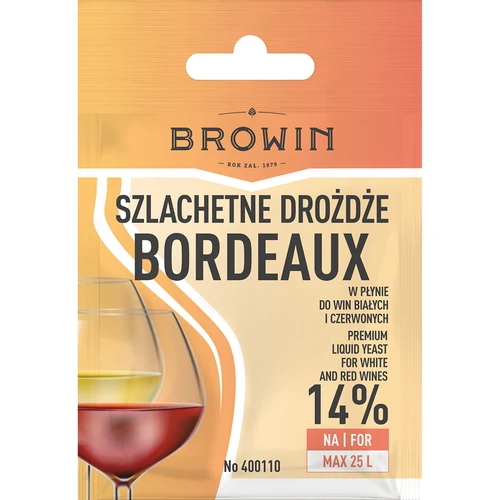 BROWIN
ROK ZAL. 1979

SZLACHETNE DROŻDŻE
BORDEAUX

W PŁYNIE
DO WIN BIAŁYCH
I CZERWONYCH

PREMIUM
LIQUID YEAST
FOR WHITE
AND RED WINES

14%

NA | FOR
MAX 25 L

No 400110